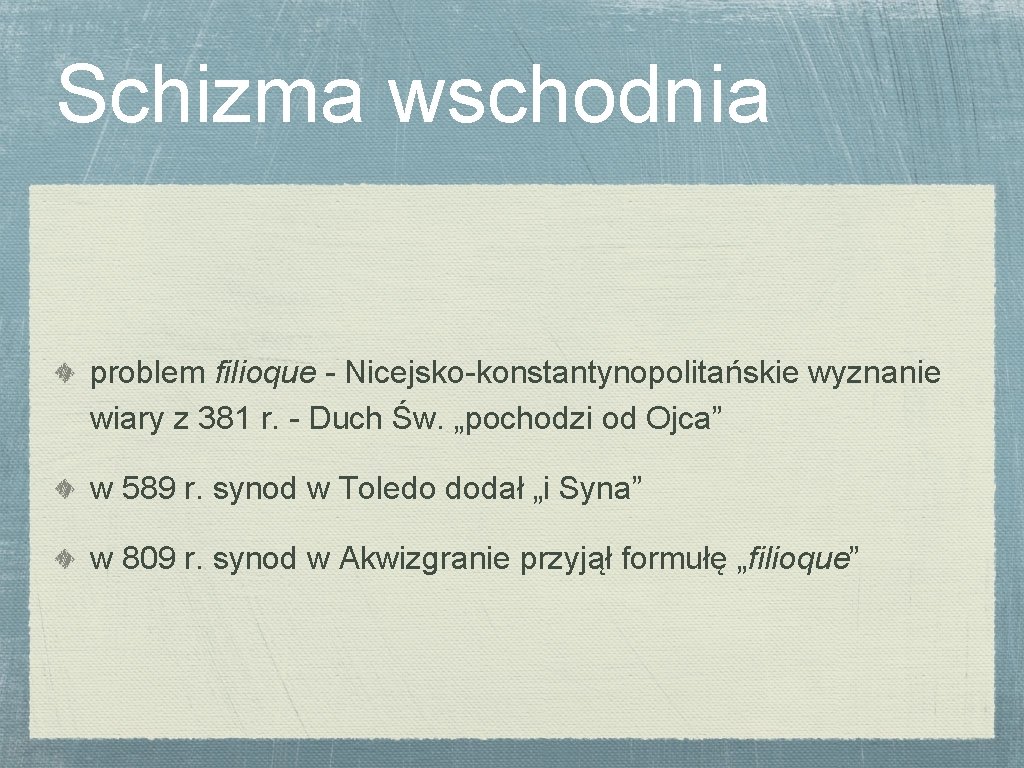 Schizma wschodnia

problem filioque - Nicejsko-konstantynopolitańskie wyznanie wiary z 381 r. - Duch Św. „pochodzi od Ojca”

w 589 r. synod w Toledo dodał „i Syna”

w 809 r. synod w Akwizgranie przyjął formułę „filioque”